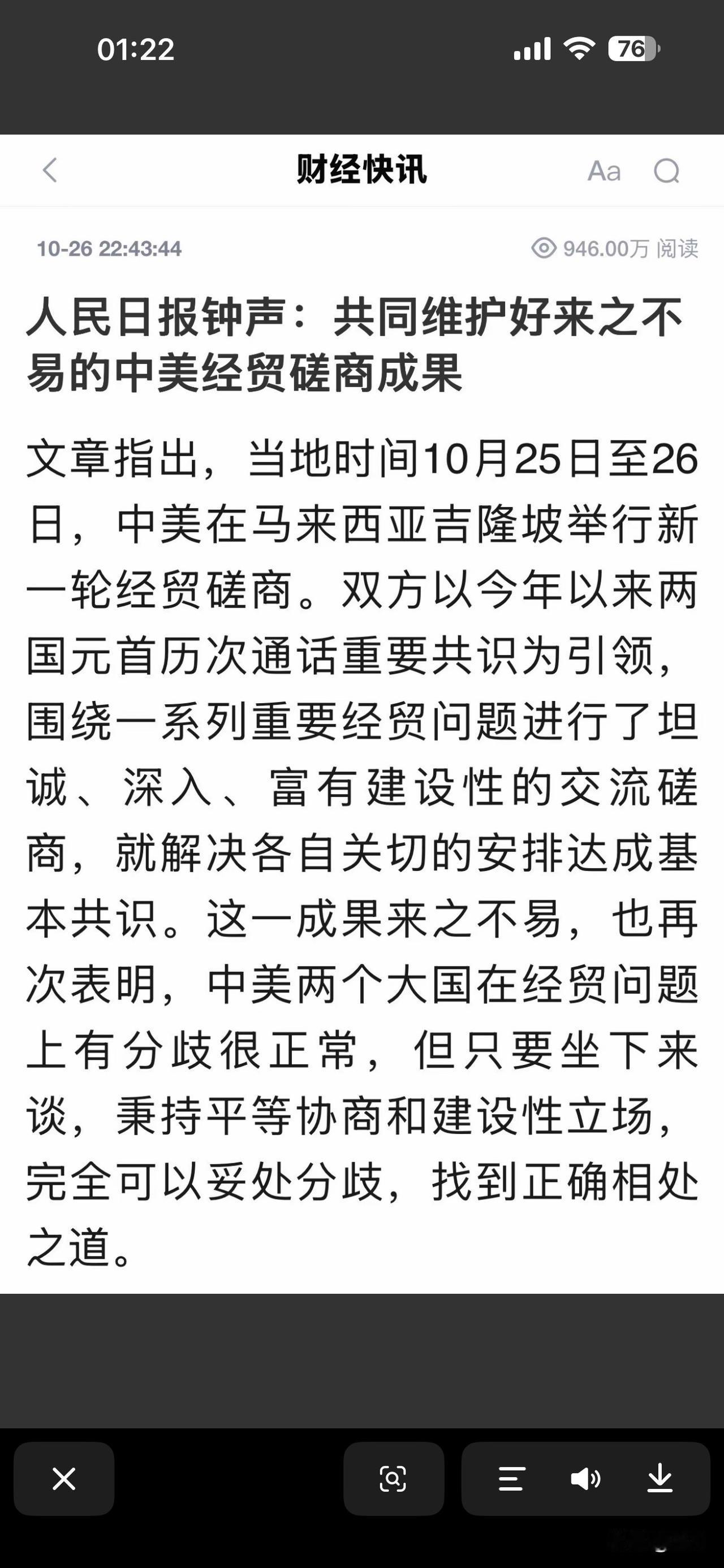 01:22

76

财经快讯

Aa

10-26 22:43:44

946.00万 阅读

人民日报钟声：共同维护好来之不易的中美经贸磋商成果

文章指出，当地时间10月25日至26日，中美在马来西亚吉隆坡举行新一轮经贸磋商。双方以今年以来两国元首历次通话重要共识为引领，围绕一系列重要经贸问题进行了坦诚、深入、富有建设性的交流磋商，就解决各自关切的安排达成基本共识。这一成果来之不易，也再次表明，中美两个大国在经贸问题上有分歧很正常，但只要坐下来谈，秉持平等协商和建设性立场，完全可以妥处分歧，找到正确相处之道。